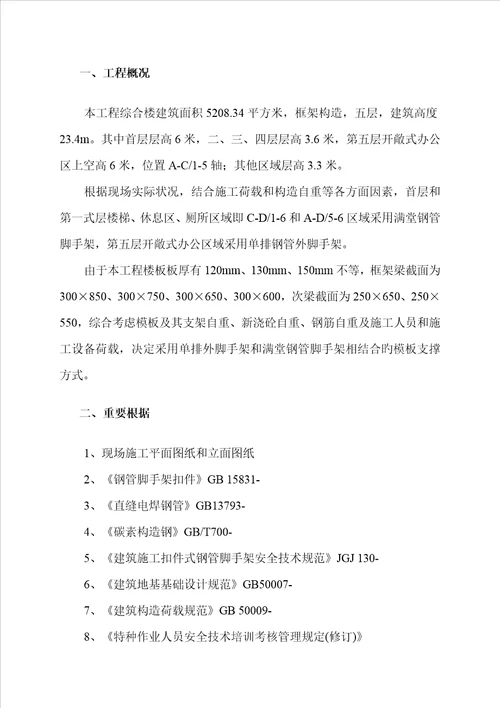 一、工程概况

本工程综合楼建筑面积 5208.34 平方米，框架构造，五层，建筑高度 23.4m。其中首层层高 6 米，二、三、四层层高 3.6 米，第五层开敞式办公区上空高 6 米，位置 A-C/1-5 轴；其他区域层高 3.3 米。

根据现场实际状况，结合施工荷载和构造自重等各方面因素，首层和第一式层楼梯、休息区、厕所区域即 C-D/1-6 和 A-D/5-6 区域采用满堂钢管脚手架，第五层开敞式办公区域采用单排钢管外脚手架。

由于本工程楼板板厚有 120mm、130mm、150mm 不等，框架梁截面为 300×850、300×750、300×650、300×600，次梁截面为 250×650、250×550，综合考虑模板及其支架自重、新浇砼自重、钢筋自重及施工人员和施工设备荷载，决定采用单排外脚手架和满堂钢管脚手架相结合的模板支撑方式。

二、重要根据

1、现场施工平面图纸和立面图纸

2、《钢管脚手架扣件》GB 15831-

3、《直缝电焊钢管》GB13793-

4、《碳素构造钢》GB/T700-

5、《建筑施工扣件式钢管脚手架安全技术规范》JGJ 130-

6、《建筑地基基础设计规范》GB50007-

7、《建筑构造荷载规范》GB 50009-

8、《特种作业人员安全技术培训考核管理规定(修订)》